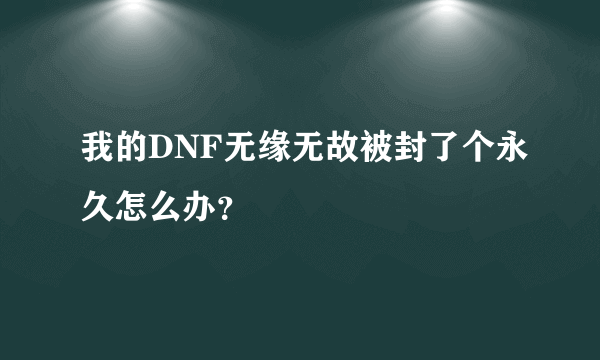 我的DNF无缘无故被封了个永久怎么办?